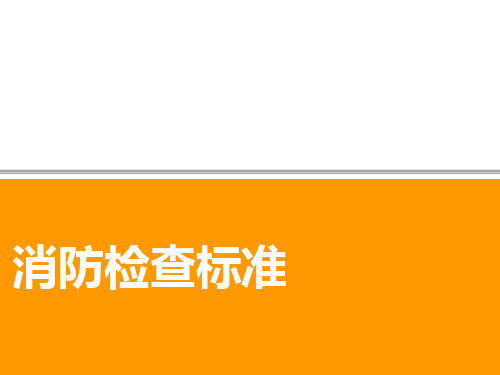 消防检查标准